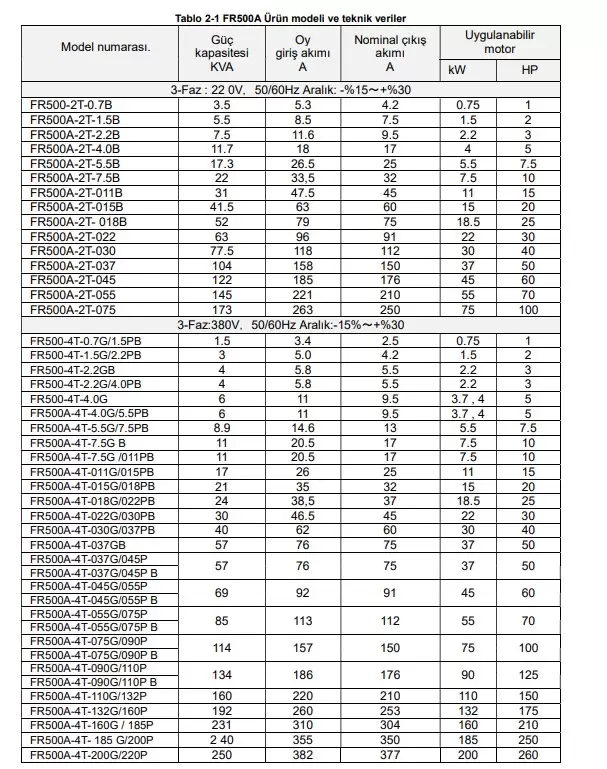 Tablo 2-1 FR500A Ürün modeli ve teknik veriler

| Model numarası. | Güç kapasitesi KVA | Oy giriş akımı A | Nominal çıkış akımı A | Uygulanabilir motor |  |
|---|---|---|---|---|---|
|  |  |  |  | kW | HP |
| 3-Faz : 22 0V, 50/60Hz Aralık: -%15～+%30 |  |  |  |  |  |
| FR500-2T-0.7B | 3.5 | 5.3 | 4.2 | 0.75 | 1 |
| FR500A-2T-1.5B | 5.5 | 8.5 | 7.5 | 1.5 | 2 |
| FR500A-2T-2.2B | 7.5 | 11.6 | 9.5 | 2.2 | 3 |
| FR500A-2T-4.0B | 11.7 | 18 | 17 | 4 | 5 |
| FR500A-2T-5.5B | 17.3 | 26.5 | 25 | 5.5 | 7.5 |
| FR500A-2T-7.5B | 22 | 33,5 | 32 | 7.5 | 10 |
| FR500A-2T-011B | 31 | 47.5 | 45 | 11 | 15 |
| FR500A-2T-015B | 41.5 | 63 | 60 | 15 | 20 |
| FR500A-2T- 018B | 52 | 79 | 75 | 18.5 | 25 |
| FR500A-2T-022 | 63 | 96 | 91 | 22 | 30 |
| FR500A-2T-030 | 77.5 | 118 | 112 | 30 | 40 |
| FR500A-2T-037 | 104 | 158 | 150 | 37 | 50 |
| FR500A-2T-045 | 122 | 185 | 176 | 45 | 60 |
| FR500A-2T-055 | 145 | 221 | 210 | 55 | 70 |
| FR500A-2T-075 | 173 | 263 | 250 | 75 | 100 |
| 3-Faz:380V, 50/60Hz Aralık:-15%～+%30 |  |  |  |  |  |
| FR500-4T-0.7G/1.5PB | 1.5 | 3.4 | 2.5 | 0.75 | 1 |
| FR500-4T-1.5G/2.2PB | 3 | 5.0 | 4.2 | 1.5 | 2 |
| FR500-4T-2.2GB | 4 | 5.8 | 5.5 | 2.2 | 3 |
| FR500-4T-2.2G/4.0PB | 4 | 5.8 | 5.5 | 2.2 | 3 |
| FR500-4T-4.0G | 6 | 11 | 9.5 | 3.7 , 4 | 5 |
| FR500A-4T-4.0G/5.5PB | 6 | 11 | 9.5 | 3.7 , 4 | 5 |
| FR500A-4T-5.5G/7.5PB | 8.9 | 14.6 | 13 | 5.5 | 7.5 |
| FR500A-4T-7.5G B | 11 | 20.5 | 17 | 7.5 | 10 |
| FR500A-4T-7.5G /011PB | 11 | 20.5 | 17 | 7.5 | 10 |
| FR500A-4T-011G/015PB | 17 | 26 | 25 | 11 | 15 |
| FR500A-4T-015G/018PB | 21 | 35 | 32 | 15 | 20 |
| FR500A-4T-018G/022PB | 24 | 38,5 | 37 | 18.5 | 25 |
| FR500A-4T-022G/030PB | 30 | 46.5 | 45 | 22 | 30 |
| FR500A-4T-030G/037PB | 40 | 62 | 60 | 30 | 40 |
| FR500A-4T-037GB | 57 | 76 | 75 | 37 | 50 |
| FR500A-4T-037G/045P | 57 | 76 | 75 | 37 | 50 |
| FR500A-4T-037G/045P B |  |  |  |  |  |
| FR500A-4T-045G/055P | 69 | 92 | 91 | 45 | 60 |
| FR500A-4T-045G/055P B |  |  |  |  |  |
| FR500A-4T-055G/075P | 85 | 113 | 112 | 55 | 70 |
| FR500A-4T-055G/075P B |  |  |  |  |  |
| FR500A-4T-075G/090P | 114 | 157 | 150 | 75 | 100 |
| FR500A-4T-075G/090P B |  |  |  |  |  |
| FR500A-4T-090G/110P | 134 | 186 | 176 | 90 | 125 |
| FR500A-4T-090G/110P B |  |  |  |  |  |
| FR500A-4T-110G/132P | 160 | 220 | 210 | 110 | 150 |
| FR500A-4T-132G/160P | 192 | 260 | 253 | 132 | 175 |
| FR500A-4T-160G / 185P | 231 | 310 | 304 | 160 | 210 |
| FR500A-4T- 185 G/200P | 2 40 | 355 | 350 | 185 | 250 |
| FR500A-4T-200G/220P | 250 | 382 | 377 | 200 | 260 |